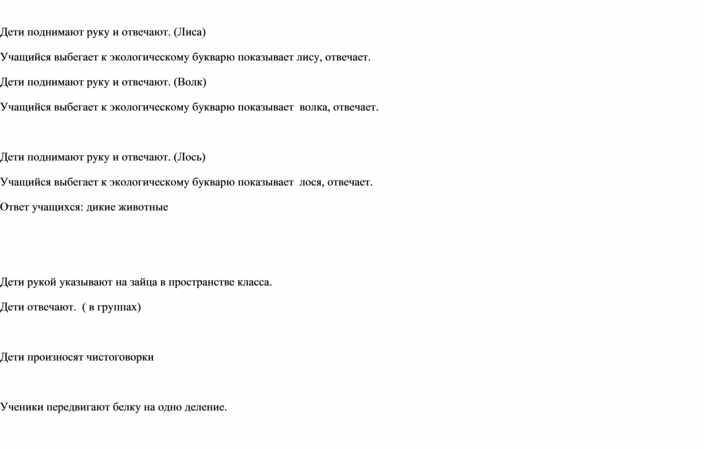 Дети поднимают руку и отвечают. (Лиса)

Учащийся выбегает к экологическому букварю показывает лису, отвечает.

Дети поднимают руку и отвечают. (Волк)

Учащийся выбегает к экологическому букварю показывает волка, отвечает.

Дети поднимают руку и отвечают. (Лось)

Учащийся выбегает к экологическому букварю показывает лося, отвечает.

Ответ учащихся: дикие животные

Дети рукой указывают на зайца в пространстве класса.

Дети отвечают. ( в группах)

Дети произносят чистоговорки

Ученики передвигают белку на одно деление.